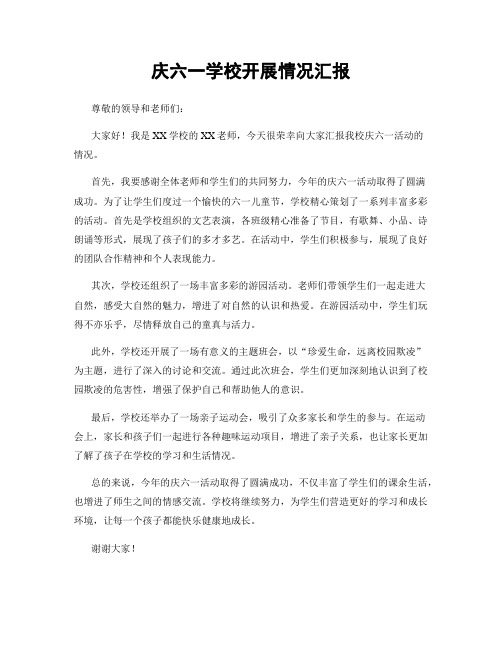 庆六一学校开展情况汇报

尊敬的领导和老师们：

大家好！我是XX学校的XX老师，今天很荣幸向大家汇报我校庆六一活动的情况。

首先，我要感谢全体老师和学生们的共同努力，今年的庆六一活动取得了圆满成功。为了让学生们度过一个愉快的六一儿童节，学校精心策划了一系列丰富多彩的活动。首先是学校组织的文艺表演，各班级精心准备了节目，有歌舞、小品、诗朗诵等形式，展现了孩子们的多才多艺。在活动中，学生们积极参与，展现了良好的团队合作精神和个人表现能力。

其次，学校还组织了一场丰富多彩的游园活动。老师们带领学生们一起走进大自然，感受大自然的魅力，增进了对自然的认识和热爱。在游园活动中，学生们玩得不亦乐乎，尽情释放自己的童真与活力。

此外，学校还开展了一场有意义的主题班会，以“珍爱生命，远离校园欺凌”为主题，进行了深入的讨论和交流。通过此次班会，学生们更加深刻地认识到了校园欺凌的危害性，增强了保护自己和帮助他人的意识。

最后，学校还举办了一场亲子运动会，吸引了众多家长和学生的参与。在运动会上，家长和孩子们一起进行各种趣味运动项目，增进了亲子关系，也让家长更加了解了孩子在学校的学习和生活情况。

总的来说，今年的庆六一活动取得了圆满成功，不仅丰富了学生们的课余生活，也增进了师生之间的情感交流。学校将继续努力，为学生们营造更好的学习和成长环境，让每一个孩子都能快乐健康地成长。

谢谢大家！